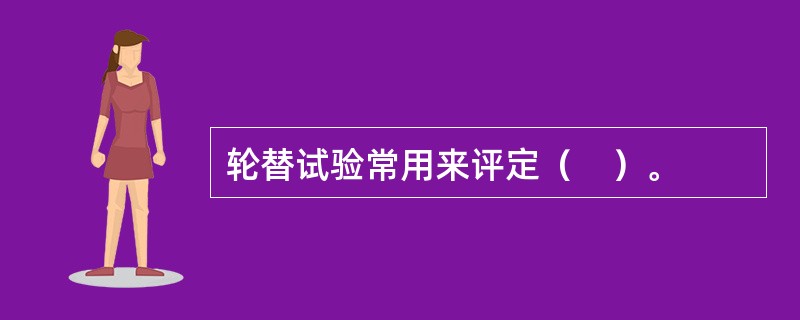 轮替试验常用来评定（　）。